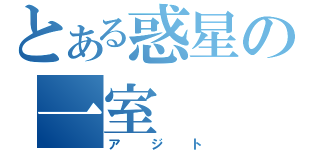 とある惑星の一室
アジト